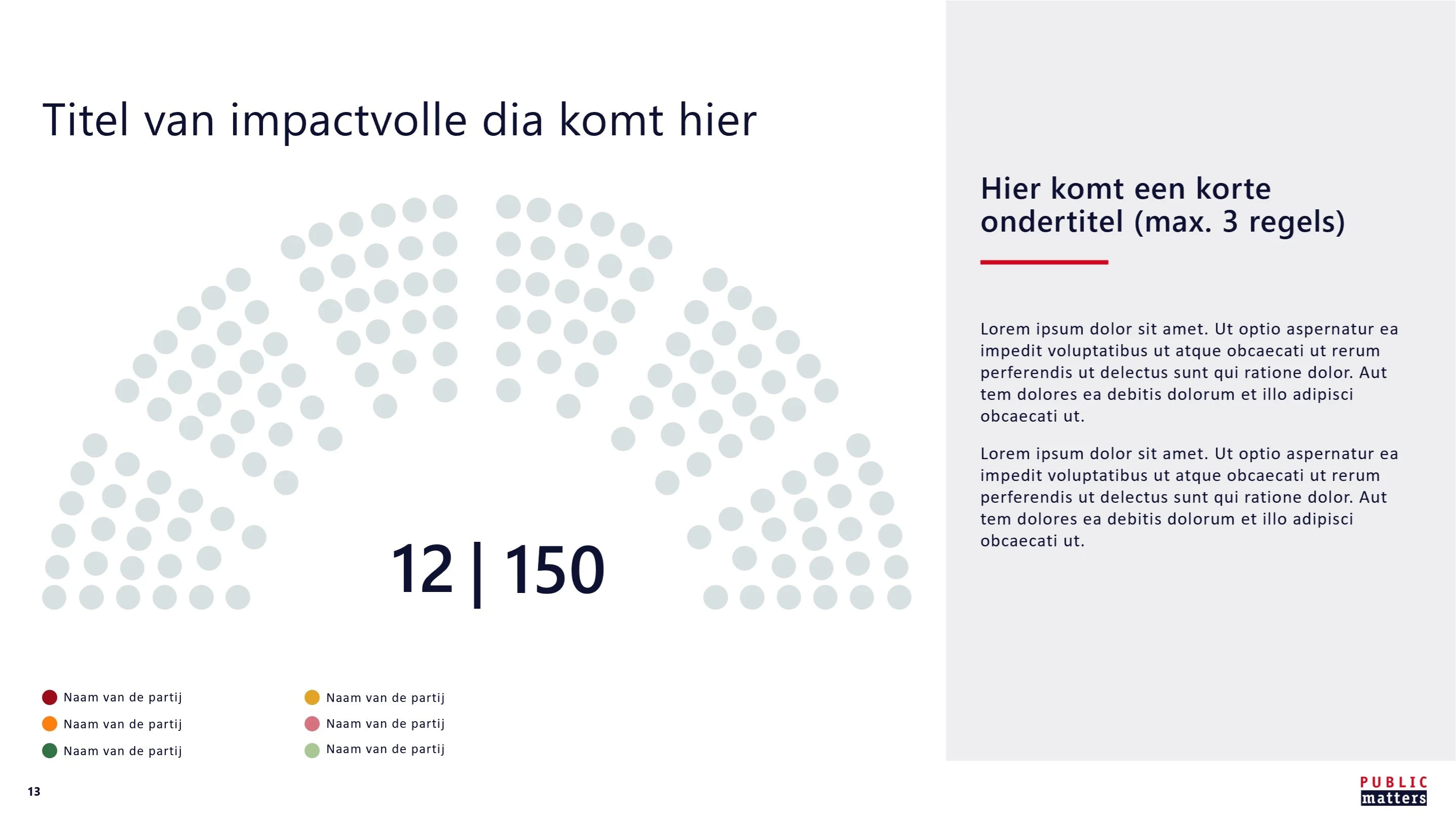 Titel van impactvolle dia komt hier

12 | 150

Naam van de partij
Naam van de partij
Naam van de partij

Naam van de partij
Naam van de partij
Naam van de partij

Hier komt een korte ondertitel (max. 3 regels)

Lorem ipsum dolor sit amet. Ut optio aspernatur ea impedit voluptatibus ut atque obcaecati ut rerum perferendis ut delectus sunt qui ratione dolor. Aut tem dolores ea debitis dolorum et illo adipisci obcaecati ut.

Lorem ipsum dolor sit amet. Ut optio aspernatur ea impedit voluptatibus ut atque obcaecati ut rerum perferendis ut delectus sunt qui ratione dolor. Aut tem dolores ea debitis dolorum et illo adipisci obcaecati ut.

13

PUBLIC matters